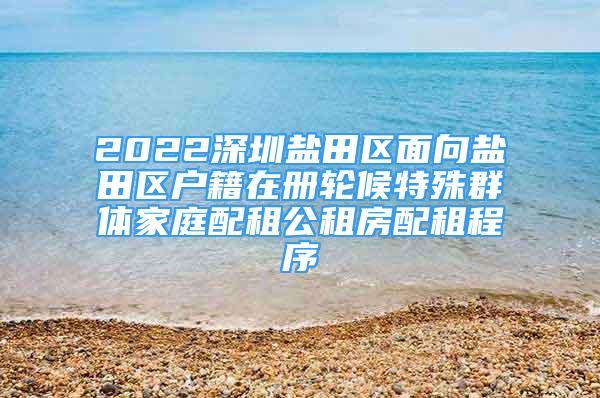 2022深圳盐田区面向盐田区户籍在册轮候特殊群体家庭配租公租房配租程序